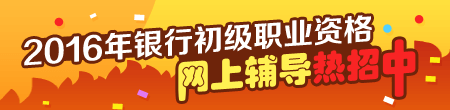 2016年银行初级职业资格
网上辅导热招中